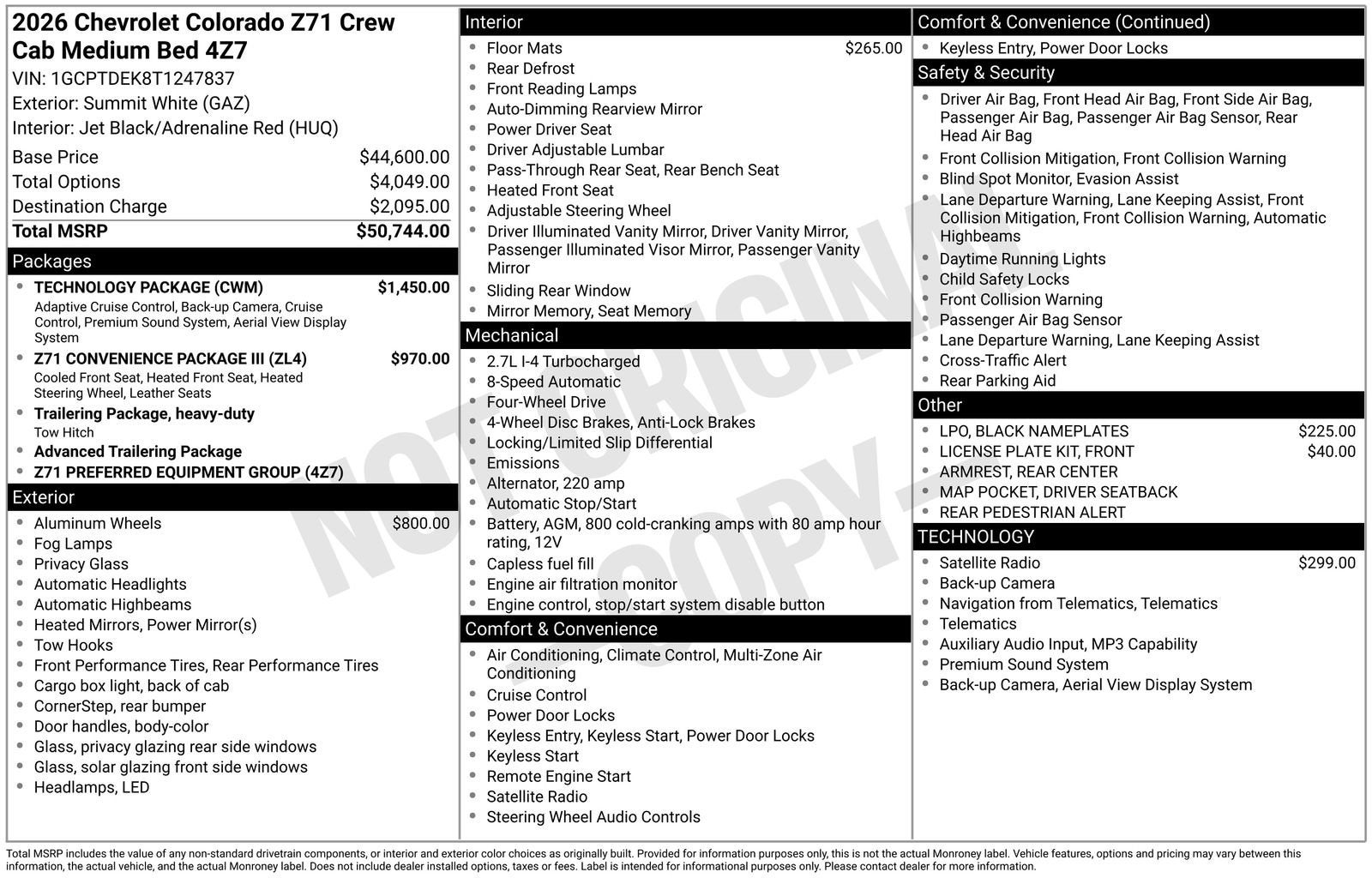 2026 Chevrolet Colorado Z71 Crew Cab Medium Bed 4Z7
VIN: 1GCPTDEK8T1247837
Exterior: Summit White (GAZ)
Interior: Jet Black/Adrenaline Red (HUQ)

Base Price $44,600.00
Total Options $4,049.00
Destination Charge $2,095.00
Total MSRP $50,744.00

Packages
• TECHNOLOGY PACKAGE (CWM) $1,450.00
Adaptive Cruise Control, Back-up Camera, Cruise Control, Premium Sound System, Aerial View Display System
• Z71 CONVENIENCE PACKAGE III (ZL4) $970.00
Cooled Front Seat, Heated Front Seat, Heated Steering Wheel, Leather Seats
• Trailering Package, heavy-duty
Tow Hitch
• Advanced Trailering Package
• Z71 PREFERRED EQUIPMENT GROUP (4Z7)

Exterior
• Aluminum Wheels $800.00
• Fog Lamps
• Privacy Glass
• Automatic Headlights
• Automatic Highbeams
• Heated Mirrors, Power Mirror(s)
• Tow Hooks
• Front Performance Tires, Rear Performance Tires
• Cargo box light, back of cab
• CornerStep, rear bumper
• Door handles, body-color
• Glass, privacy glazing rear side windows
• Glass, solar glazing front side windows
• Headlamps, LED

Interior
• Floor Mats $265.00
• Rear Defrost
• Front Reading Lamps
• Auto-Dimming Rearview Mirror
• Power Driver Seat
• Driver Adjustable Lumbar
• Pass-Through Rear Seat, Rear Bench Seat
• Heated Front Seat
• Adjustable Steering Wheel
• Driver Illuminated Vanity Mirror, Driver Vanity Mirror, Passenger Illuminated Visor Mirror, Passenger Vanity Mirror
• Sliding Rear Window
• Mirror Memory, Seat Memory

Mechanical
• 2.7L I-4 Turbocharged
• 8-Speed Automatic
• Four-Wheel Drive
• 4-Wheel Disc Brakes, Anti-Lock Brakes
• Locking/Limited Slip Differential
• Emissions
• Alternator, 220 amp
• Automatic Stop/Start
• Battery, AGM, 800 cold-cranking amps with 80 amp hour rating, 12V
• Capless fuel fill
• Engine air filtration monitor
• Engine control, stop/start system disable button

Comfort & Convenience
• Air Conditioning, Climate Control, Multi-Zone Air Conditioning
• Cruise Control
• Power Door Locks
• Keyless Entry, Keyless Start, Power Door Locks
• Keyless Start
• Remote Engine Start
• Satellite Radio
• Steering Wheel Audio Controls

Comfort & Convenience (Continued)
• Keyless Entry, Power Door Locks

Safety & Security
• Driver Air Bag, Front Head Air Bag, Front Side Air Bag, Passenger Air Bag, Passenger Air Bag Sensor, Rear Head Air Bag
• Front Collision Mitigation, Front Collision Warning
• Blind Spot Monitor, Evasion Assist
• Lane Departure Warning, Lane Keeping Assist, Front Collision Mitigation, Front Collision Warning, Automatic Highbeams
• Daytime Running Lights
• Child Safety Locks
• Front Collision Warning
• Passenger Air Bag Sensor
• Lane Departure Warning, Lane Keeping Assist
• Cross-Traffic Alert
• Rear Parking Aid

Other
• LPO, BLACK NAMEPLATES $225.00
• LICENSE PLATE KIT, FRONT $40.00
• ARMREST, REAR CENTER
• MAP POCKET, DRIVER SEATBACK
• REAR PEDESTRIAN ALERT

TECHNOLOGY
• Satellite Radio $299.00
• Back-up Camera
• Navigation from Telematics, Telematics
• Telematics
• Auxiliary Audio Input, MP3 Capability
• Premium Sound System
• Back-up Camera, Aerial View Display System

Total MSRP includes the value of any non-standard drivetrain components, or interior and exterior color choices as originally built. Provided for information purposes only, this is not the actual Monroney label. Vehicle features, options and pricing may vary between this information, the actual vehicle, and the actual Monroney label. Does not include dealer installed options, taxes or fees. Label is intended for informational purposes only. Please contact dealer for more information.

NOT ORIGINAL COPY